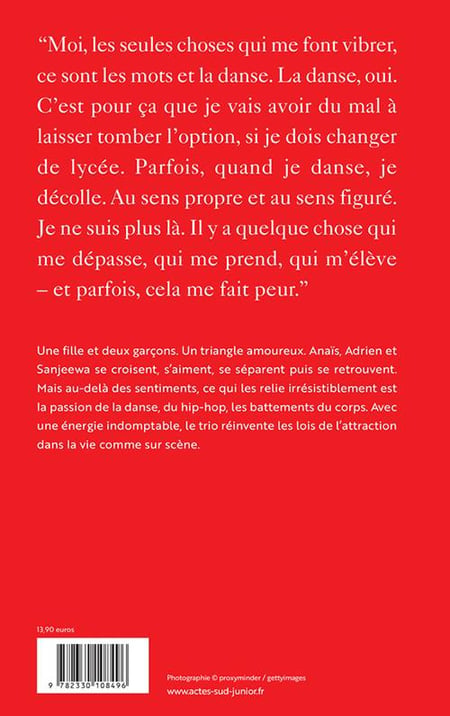 “Moi, les seules choses qui me font vibrer, ce sont les mots et la danse. La danse, oui. C’est pour ça que je vais avoir du mal à laisser tomber l’option, si je dois changer de lycée. Parfois, quand je danse, je décolle. Au sens propre et au sens figuré. Je ne suis plus là. Il y a quelque chose qui me dépasse, qui me prend, qui m’élève – et parfois, cela me fait peur.”

Une fille et deux garçons. Un triangle amoureux. Anaïs, Adrien et Sanjeewa se croisent, s’aiment, se séparent puis se retrouvent. Mais au-delà des sentiments, ce qui les relie irrésistiblement est la passion de la danse, du hip-hop, les battements du corps. Avec une énergie indomptable, le trio réinvente les lois de l’attraction dans la vie comme sur scène.

13,90 euros

9 782330 108496

Photographie © proxyminder / gettyimages

www.actes-sud-junior.fr